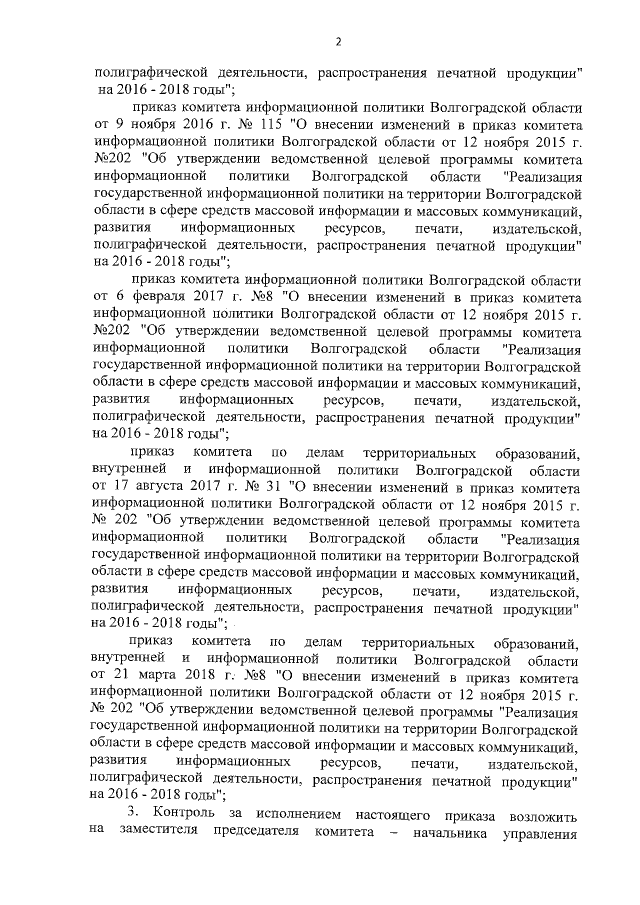 2

полиграфической деятельности, распространения печатной продукции" на 2016 - 2018 годы";

приказ комитета информационной политики Волгоградской области от 9 ноября 2016 г. № 115 "О внесении изменений в приказ комитета информационной политики Волгоградской области от 12 ноября 2015 г. №202 "Об утверждении ведомственной целевой программы комитета информационной политики Волгоградской области "Реализация государственной информационной политики на территории Волгоградской области в сфере средств массовой информации и массовых коммуникаций, развития информационных ресурсов, печати, издательской, полиграфической деятельности, распространения печатной продукции" на 2016 - 2018 годы";

приказ комитета информационной политики Волгоградской области от 6 февраля 2017 г. №8 "О внесении изменений в приказ комитета информационной политики Волгоградской области от 12 ноября 2015 г. №202 "Об утверждении ведомственной целевой программы комитета информационной политики Волгоградской области "Реализация государственной информационной политики на территории Волгоградской области в сфере средств массовой информации и массовых коммуникаций, развития информационных ресурсов, печати, издательской, полиграфической деятельности, распространения печатной продукции" на 2016 - 2018 годы";

приказ комитета по делам территориальных образований, внутренней и информационной политики Волгоградской области от 17 августа 2017 г. № 31 "О внесении изменений в приказ комитета информационной политики Волгоградской области от 12 ноября 2015 г. № 202 "Об утверждении ведомственной целевой программы комитета информационной политики Волгоградской области "Реализация государственной информационной политики на территории Волгоградской области в сфере средств массовой информации и массовых коммуникаций, развития информационных ресурсов, печати, издательской, полиграфической деятельности, распространения печатной продукции" на 2016 - 2018 годы";

приказ комитета по делам территориальных образований, внутренней и информационной политики Волгоградской области от 21 марта 2018 г. №8 "О внесении изменений в приказ комитета информационной политики Волгоградской области от 12 ноября 2015 г. № 202 "Об утверждении ведомственной целевой программы "Реализация государственной информационной политики на территории Волгоградской области в сфере средств массовой информации и массовых коммуникаций, развития информационных ресурсов, печати, издательской, полиграфической деятельности, распространения печатной продукции" на 2016 - 2018 годы";

3. Контроль за исполнением настоящего приказа возложить на заместителя председателя комитета – начальника управления